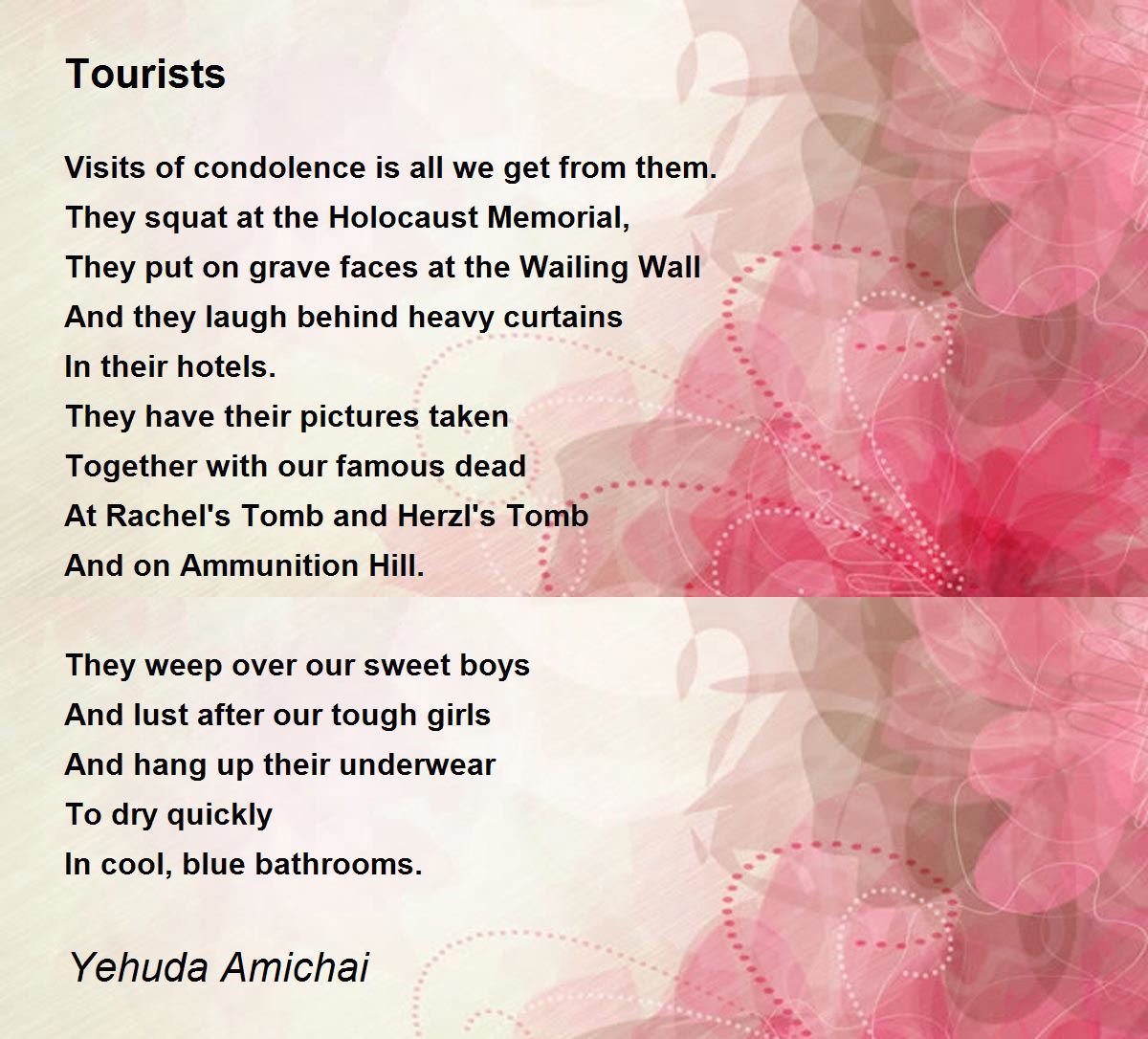 Tourists

Visits of condolence is all we get from them.
They squat at the Holocaust Memorial,
They put on grave faces at the Wailing Wall
And they laugh behind heavy curtains
In their hotels.
They have their pictures taken
Together with our famous dead
At Rachel's Tomb and Herzl's Tomb
And on Ammunition Hill.

They weep over our sweet boys
And lust after our tough girls
And hang up their underwear
To dry quickly
In cool, blue bathrooms.

Yehuda Amichai